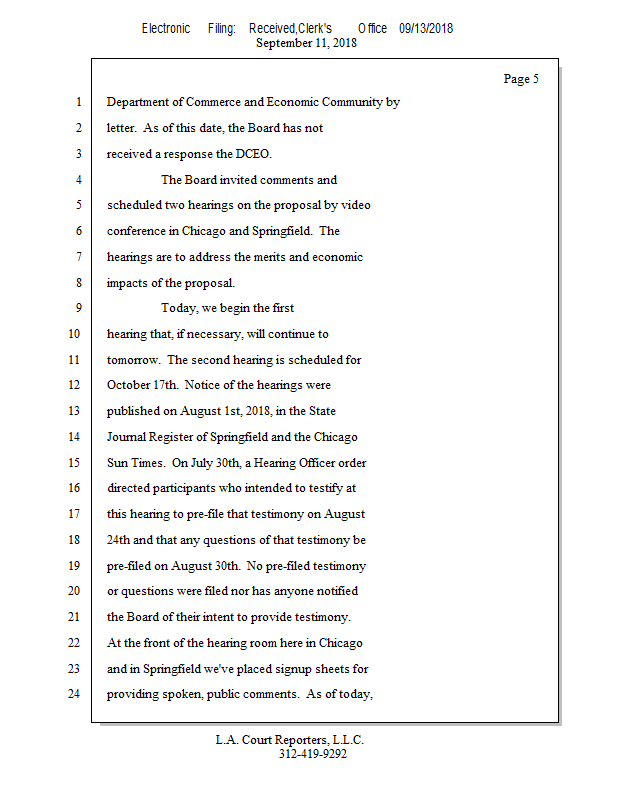 Electronic Filing: Received,Clerk's Office 09/13/2018
September 11, 2018

Page 5

1 Department of Commerce and Economic Community by
2 letter. As of this date, the Board has not
3 received a response the DCEO.
4 The Board invited comments and
5 scheduled two hearings on the proposal by video
6 conference in Chicago and Springfield. The
7 hearings are to address the merits and economic
8 impacts of the proposal.
9 Today, we begin the first
10 hearing that, if necessary, will continue to
11 tomorrow. The second hearing is scheduled for
12 October 17th. Notice of the hearings were
13 published on August 1st, 2018, in the State
14 Journal Register of Springfield and the Chicago
15 Sun Times. On July 30th, a Hearing Officer order
16 directed participants who intended to testify at
17 this hearing to pre-file that testimony on August
18 24th and that any questions of that testimony be
19 pre-filed on August 30th. No pre-filed testimony
20 or questions were filed nor has anyone notified
21 the Board of their intent to provide testimony.
22 At the front of the hearing room here in Chicago
23 and in Springfield we've placed signup sheets for
24 providing spoken, public comments. As of today,

L.A. Court Reporters, L.L.C.
312-419-9292